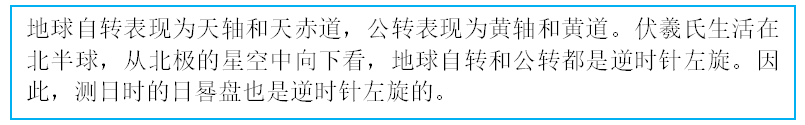 地球自转表现为天轴和天赤道，公转表现为黄轴和黄道。伏羲氏生活在北半球，从北极的星空中向下看，地球自转和公转都是逆时针左旋。因此，测日时的日晷盘也是逆时针左旋的。